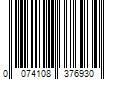 0 074108 376930